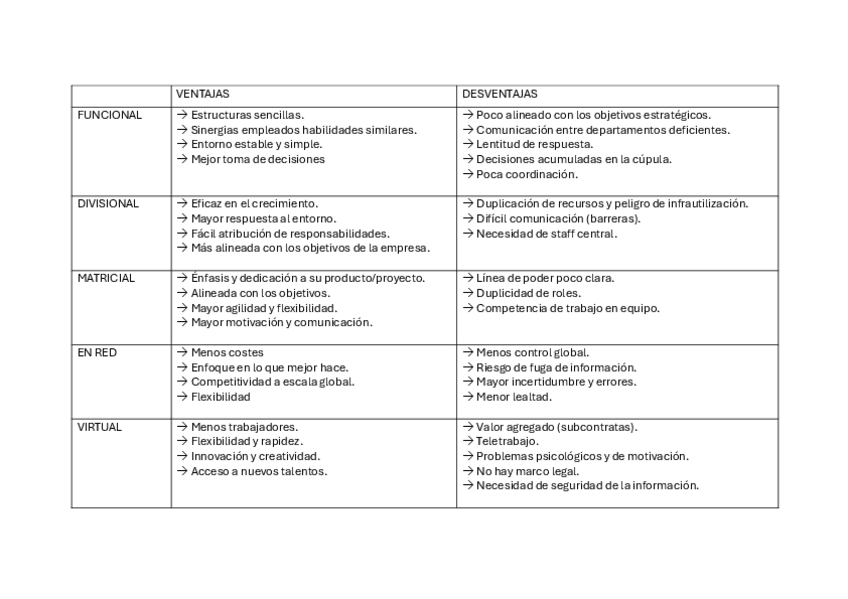 | | VENTAJAS | DESVENTAJAS |
|---|---|---|
| FUNCIONAL | → Estructuras sencillas.<br>→ Sinergias empleados habilidades similares.<br>→ Entorno estable y simple.<br>→ Mejor toma de decisiones | → Poco alineado con los objetivos estratégicos.<br>→ Comunicación entre departamentos deficientes.<br>→ Lentitud de respuesta.<br>→ Decisiones acumuladas en la cúpula.<br>→ Poca coordinación. |
| DIVISIONAL | → Eficaz en el crecimiento.<br>→ Mayor respuesta al entorno.<br>→ Fácil atribución de responsabilidades.<br>→ Más alineada con los objetivos de la empresa. | → Duplicación de recursos y peligro de infrautilización.<br>→ Difícil comunicación (barreras).<br>→ Necesidad de staff central. |
| MATRICIAL | → Énfasis y dedicación a su producto/proyecto.<br>→ Alineada con los objetivos.<br>→ Mayor agilidad y flexibilidad.<br>→ Mayor motivación y comunicación. | → Línea de poder poco clara.<br>→ Duplicidad de roles.<br>→ Competencia de trabajo en equipo. |
| EN RED | → Menos costes<br>→ Enfoque en lo que mejor hace.<br>→ Competitividad a escala global.<br>→ Flexibilidad | → Menos control global.<br>→ Riesgo de fuga de información.<br>→ Mayor incertidumbre y errores.<br>→ Menor lealtad. |
| VIRTUAL | → Menos trabajadores.<br>→ Flexibilidad y rapidez.<br>→ Innovación y creatividad.<br>→ Acceso a nuevos talentos. | → Valor agregado (subcontratas).<br>→ Teletrabajo.<br>→ Problemas psicológicos y de motivación.<br>→ No hay marco legal.<br>→ Necesidad de seguridad de la información. |